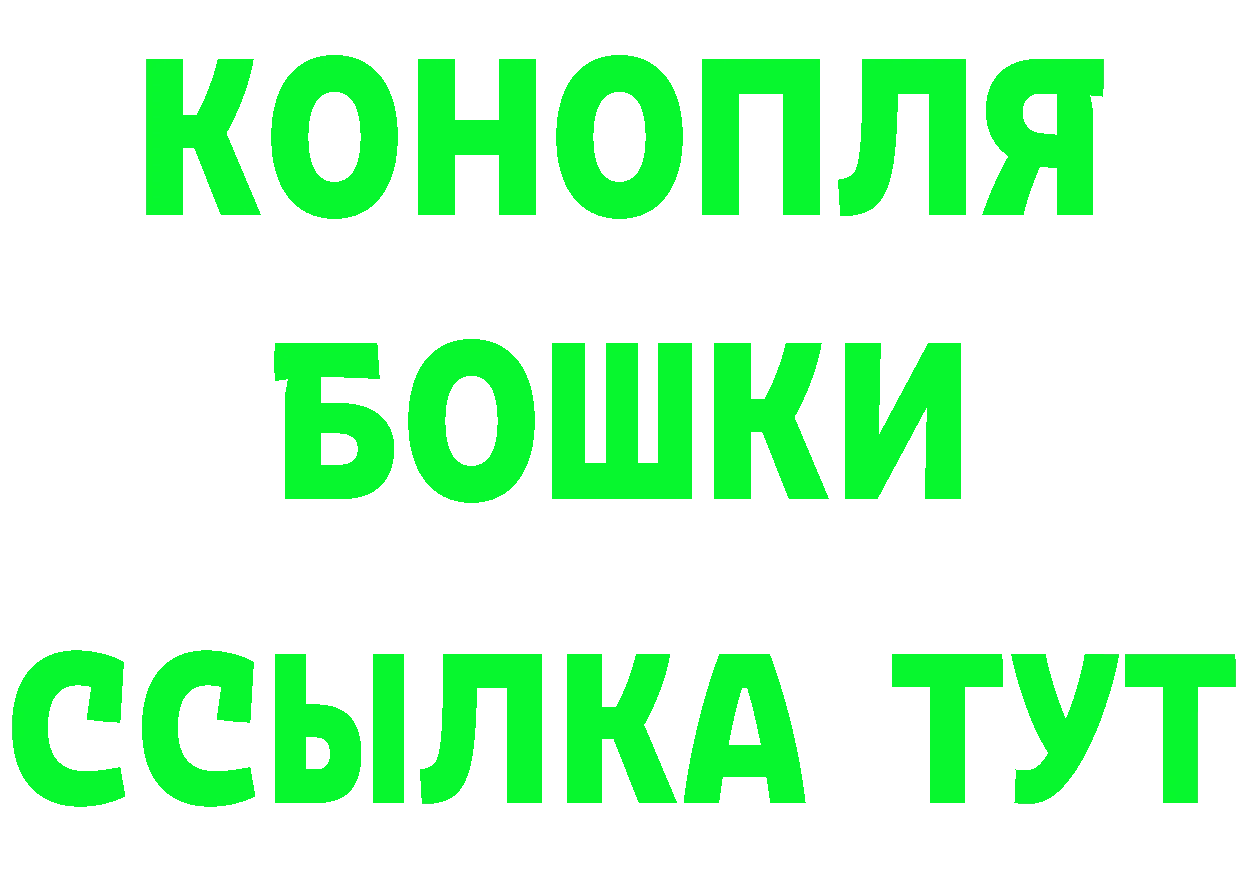 КОНОПЛЯ
БОШКИ
ССЫЛКА ТУТ